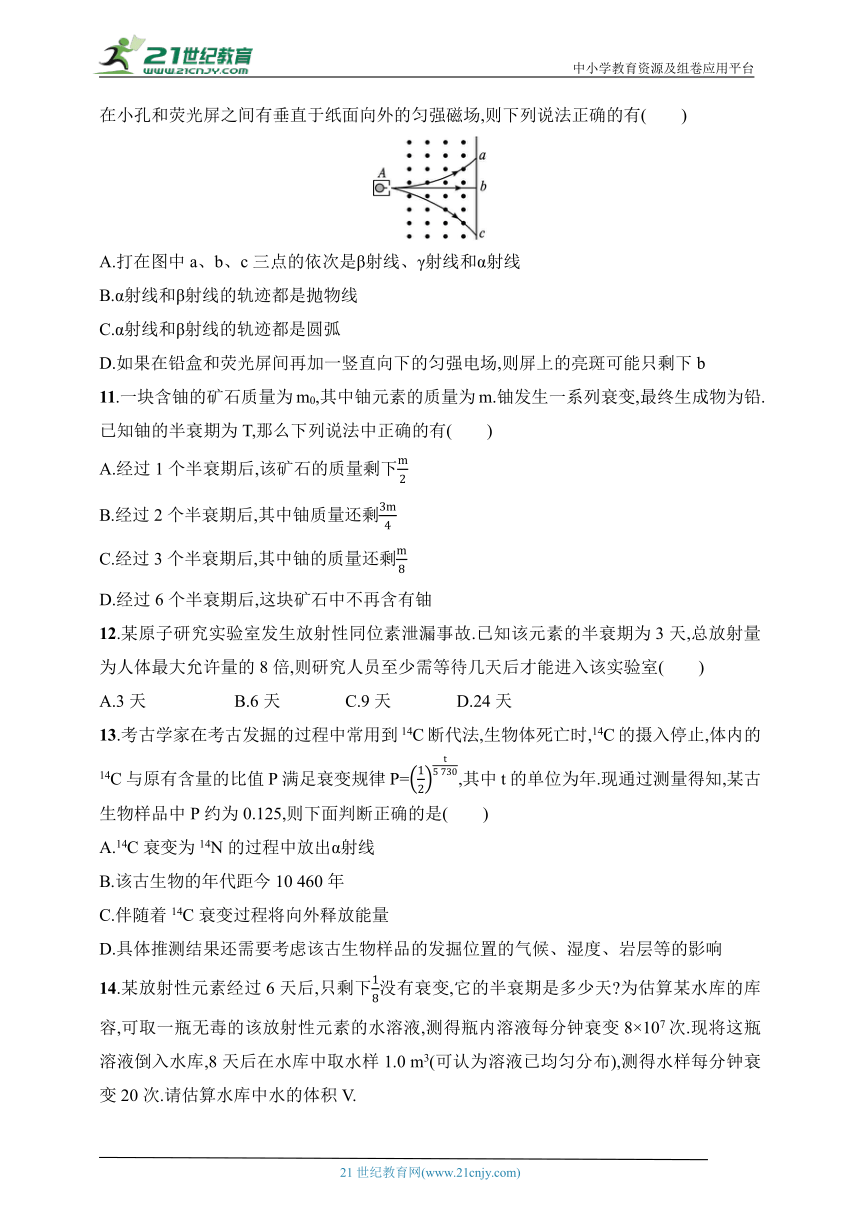 21世纪教育 www.21cnjy.com

中小学教育资源及组卷应用平台

在小孔和荧光屏之间有垂直于纸面向外的匀强磁场,则下列说法正确的有(　　)

A a b c

A.打在图中 a、b、c 三点的依次是β射线、γ射线和α射线

B.α射线和β射线的轨迹都是抛物线

C.α射线和β射线的轨迹都是圆弧

D.如果在铅盒和荧光屏间再加一竖直向下的匀强电场,则屏上的亮斑可能只剩下 b

11.一块含铀的矿石质量为 $m_0$,其中铀元素的质量为 m.铀发生一系列衰变,最终生成物为铅.已知铀的半衰期为 T,那么下列说法中正确的有(　　)

A.经过 1 个半衰期后,该矿石的质量剩下$\frac{m}{2}$

B.经过 2 个半衰期后,其中铀质量还剩$\frac{3m}{4}$

C.经过 3 个半衰期后,其中铀的质量还剩$\frac{m}{8}$

D.经过 6 个半衰期后,这块矿石中不再含有铀

12.某原子研究实验室发生放射性同位素泄漏事故.已知该元素的半衰期为 3 天,总放射量为人体最大允许量的 8 倍,则研究人员至少需等待几天后才能进入该实验室(　　)

A.3 天　　B.6 天　　C.9 天　　D.24 天

13.考古学家在考古发掘的过程中常用到 $^{14}C$ 断代法,生物体死亡时,$^{14}C$ 的摄入停止,体内的 $^{14}C$ 与原有含量的比值 P 满足衰变规律 $P=\left(\frac{1}{2}\right)^{\frac{t}{5\,730}}$,其中 t 的单位为年.现通过测量得知,某古生物样品中 P 约为 0.125,则下面判断正确的是(　　)

A.$^{14}C$ 衰变为 $^{14}N$ 的过程中放出α射线

B.该古生物的年代距今 10 460 年

C.伴随着 $^{14}C$ 衰变过程将向外释放能量

D.具体推测结果还需要考虑该古生物样品的发掘位置的气候、湿度、岩层等的影响

14.某放射性元素经过 6 天后,只剩下$\frac{1}{8}$没有衰变,它的半衰期是多少天?为估算某水库的库容,可取一瓶无毒的该放射性元素的水溶液,测得瓶内溶液每分钟衰变 $8\times10^7$ 次.现将这瓶溶液倒入水库,8 天后在水库中取水样 1.0 $m^3$(可认为溶液已均匀分布),测得水样每分钟衰变 20 次.请估算水库中水的体积 V.

21 世纪教育网(www.21cnjy.com)